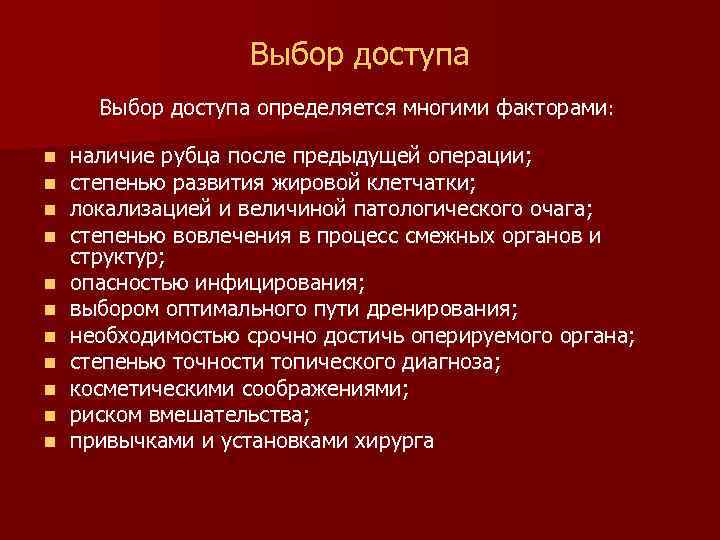 Выбор доступа

Выбор доступа определяется многими факторами:

- наличие рубца после предыдущей операции;
- степенью развития жировой клетчатки;
- локализацией и величиной патологического очага;
- степенью вовлечения в процесс смежных органов и структур;
- опасностью инфицирования;
- выбором оптимального пути дренирования;
- необходимостью срочно достичь оперируемого органа;
- степенью точности топического диагноза;
- косметическими соображениями;
- риском вмешательства;
- привычками и установками хирурга